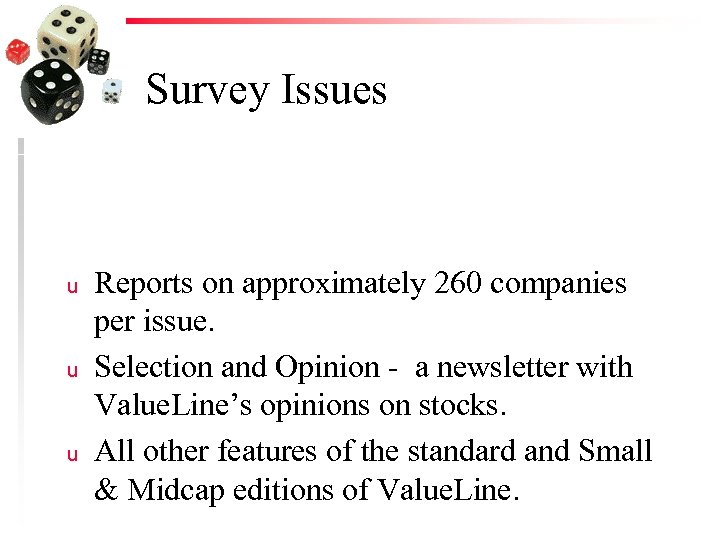 Survey Issues

u Reports on approximately 260 companies per issue.

u Selection and Opinion - a newsletter with ValueLine's opinions on stocks.

u All other features of the standard and Small & Midcap editions of ValueLine.